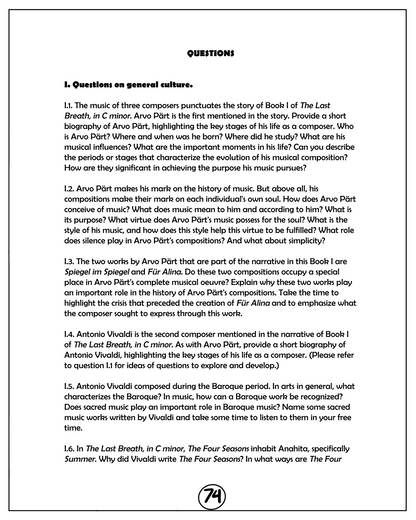 QUESTIONS

I. Questions on general culture.

I.1. The music of three composers punctuates the story of Book I of The Last Breath, in C minor. Arvo Pärt is the first mentioned in the story. Provide a short biography of Arvo Pärt, highlighting the key stages of his life as a composer. Who is Arvo Pärt? Where and when was he born? Where did he study? What are his musical influences? What are the important moments in his life? Can you describe the periods or stages that characterize the evolution of his musical composition? How are they significant in achieving the purpose his music pursues?

I.2. Arvo Pärt makes his mark on the history of music. But above all, his compositions make their mark on each individual's own soul. How does Arvo Pärt conceive of music? What does music mean to him and according to him? What is its purpose? What virtue does Arvo Pärt's music possess for the soul? What is the style of his music, and how does this style help this virtue to be fulfilled? What role does silence play in Arvo Pärt's compositions? And what about simplicity?

I.3. The two works by Arvo Pärt that are part of the narrative in this Book I are Spiegel im Spiegel and Für Alina. Do these two compositions occupy a special place in Arvo Pärt's complete musical oeuvre? Explain why these two works play an important role in the history of Arvo Pärt's compositions. Take the time to highlight the crisis that preceded the creation of Für Alina and to emphasize what the composer sought to express through this work.

I.4. Antonio Vivaldi is the second composer mentioned in the narrative of Book I of The Last Breath, in C minor. As with Arvo Pärt, provide a short biography of Antonio Vivaldi, highlighting the key stages of his life as a composer. (Please refer to question I.1 for ideas of questions to explore and develop.)

I.5. Antonio Vivaldi composed during the Baroque period. In arts in general, what characterizes the Baroque? In music, how can a Baroque work be recognized? Does sacred music play an important role in Baroque music? Name some sacred music works written by Vivaldi and take some time to listen to them in your free time.

I.6. In The Last Breath, in C minor, The Four Seasons inhabit Anahita, specifically Summer. Why did Vivaldi write The Four Seasons? In what ways are The Four

74